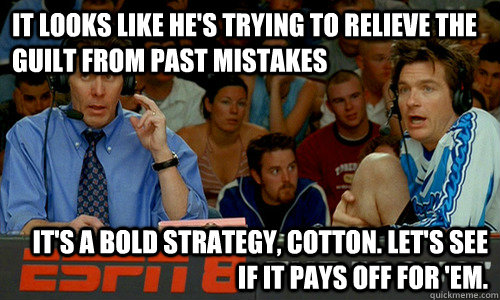 IT LOOKS LIKE HE'S TRYING TO RELIEVE THE GUILT FROM PAST MISTAKES

IT'S A BOLD STRATEGY, COTTON. LET'S SEE IF IT PAYS OFF FOR 'EM.

ESPN 8

quickmeme.com